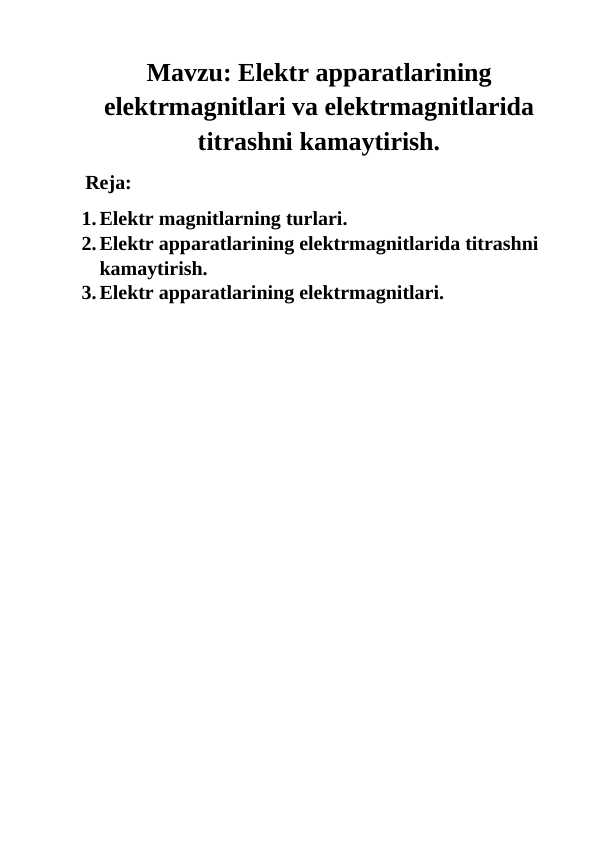 Mavzu: Elektr apparatlarining elektrmagnitlari va elektrmagnitlarida titrashni kamaytirish.

Reja:

1. Elektr magnitlarning turlari.
2. Elektr apparatlarining elektrmagnitlarida titrashni kamaytirish.
3. Elektr apparatlarining elektrmagnitlari.